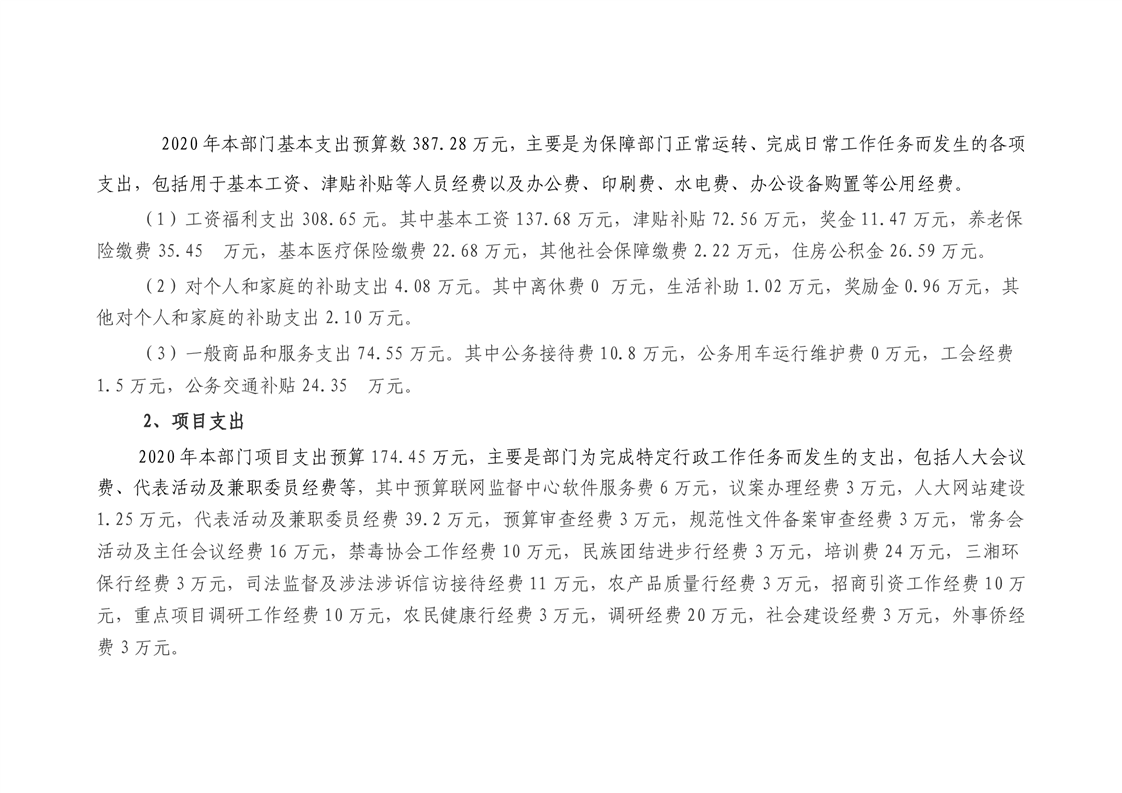 2020年本部门基本支出预算数387.28万元，主要是为保障部门正常运转、完成日常工作任务而发生的各项支出，包括用于基本工资、津贴补贴等人员经费以及办公费、印刷费、水电费、办公设备购置等公用经费。

（1）工资福利支出308.65元。其中基本工资137.68万元，津贴补贴72.56万元，奖金11.47万元，养老保险缴费35.45 万元，基本医疗保险缴费22.68万元，其他社会保障缴费2.22万元，住房公积金26.59万元。

（2）对个人和家庭的补助支出4.08万元。其中离休费0 万元，生活补助1.02万元，奖励金0.96万元，其他对个人和家庭的补助支出2.10万元。

（3）一般商品和服务支出74.55万元。其中公务接待费10.8万元，公务用车运行维护费0万元，工会经费1.5万元，公务交通补贴24.35 万元。

2、项目支出

2020年本部门项目支出预算174.45万元，主要是部门为完成特定行政工作任务而发生的支出，包括人大会议费、代表活动及兼职委员经费等，其中预算联网监督中心软件服务费6万元，议案办理经费3万元，人大网站建设1.25万元，代表活动及兼职委员经费39.2万元，预算审查经费3万元，规范性文件备案审查经费3万元，常务会活动及主任会议经费16万元，禁毒协会工作经费10万元，民族团结进步行经费3万元，培训费24万元，三湘环保行经费3万元，司法监督及涉法涉诉信访接待经费11万元，农产品质量行经费3万元，招商引资工作经费10万元，重点项目调研工作经费10万元，农民健康行经费3万元，调研经费20万元，社会建设经费3万元，外事侨经费3万元。